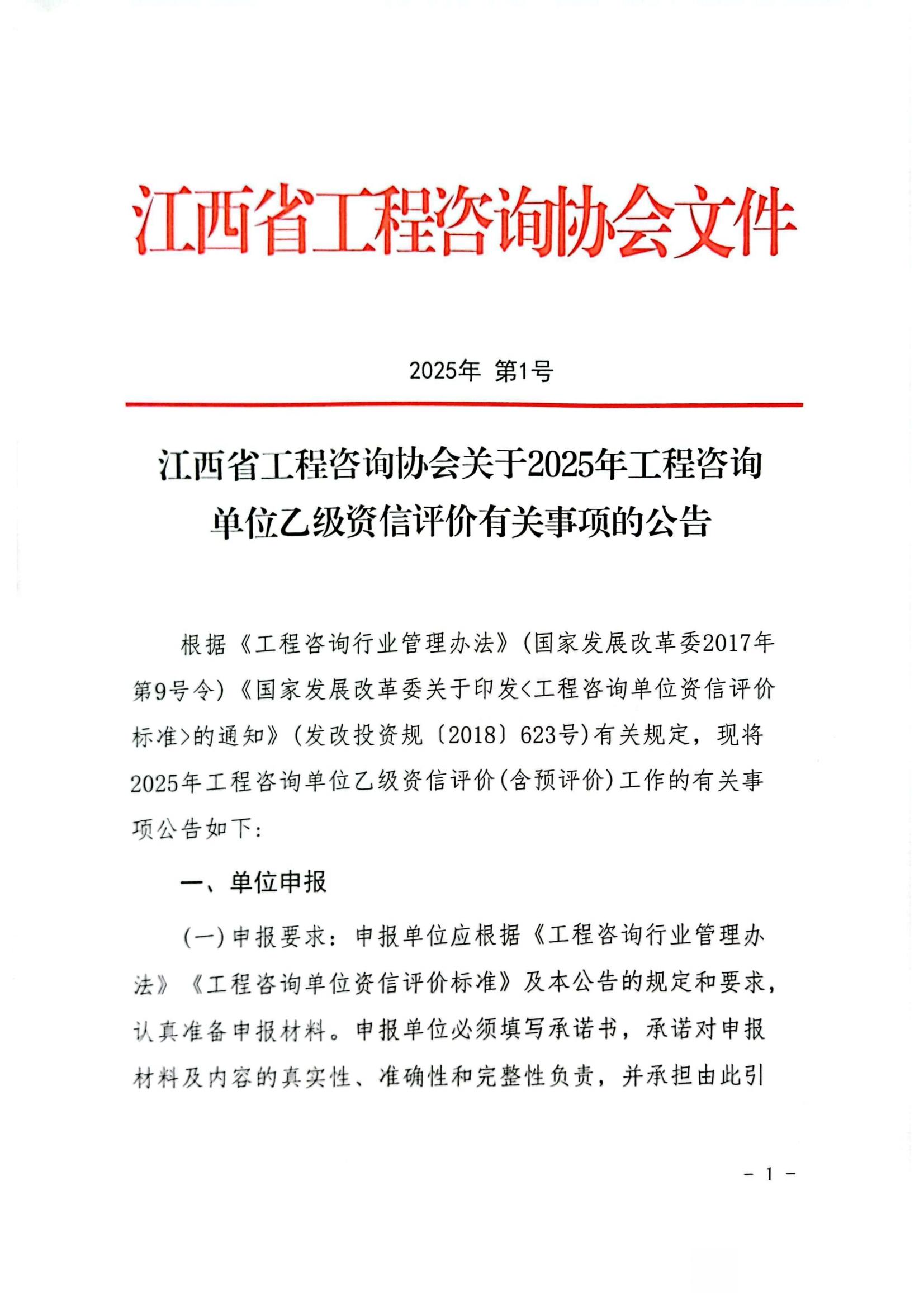 江西省工程咨询协会文件

2025年 第1号

江西省工程咨询协会关于2025年工程咨询单位乙级资信评价有关事项的公告

根据《工程咨询行业管理办法》(国家发展改革委2017年第9号令)《国家发展改革委关于印发<工程咨询单位资信评价标准>的通知》(发改投资规〔2018〕623号)有关规定，现将2025年工程咨询单位乙级资信评价(含预评价)工作的有关事项公告如下:

一、单位申报

(一)申报要求:申报单位应根据《工程咨询行业管理办法》《工程咨询单位资信评价标准》及本公告的规定和要求，认真准备申报材料。申报单位必须填写承诺书，承诺对申报材料及内容的真实性、准确性和完整性负责，并承担由此引

- 1 -